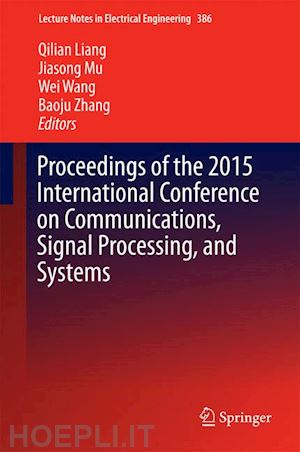 Lecture Notes in Electrical Engineering 386

Qilian Liang
Jiasong Mu
Wei Wang
Baoju Zhang
Editors

Proceedings of the 2015 International Conference on Communications, Signal Processing, and Systems

Springer

HOEPLI.IT